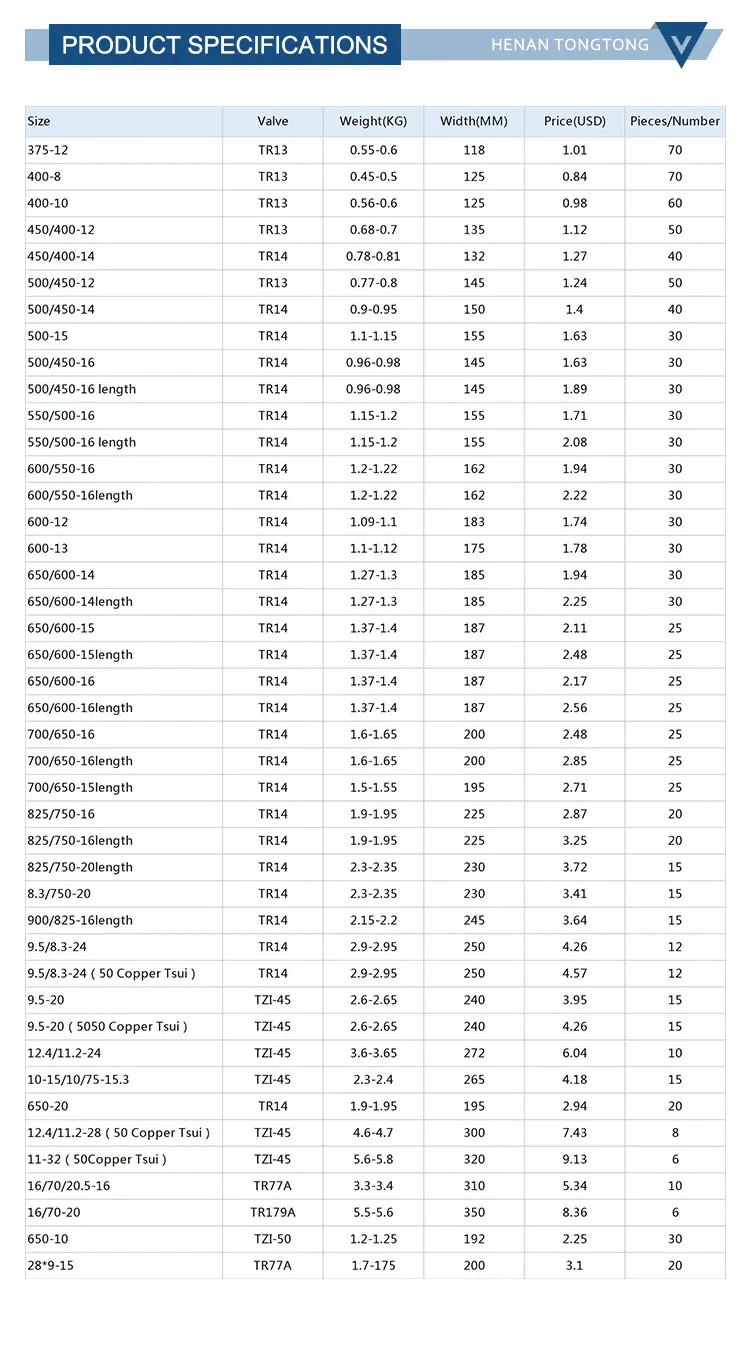 PRODUCT SPECIFICATIONS

HENAN TONGTONG

| Size | Valve | Weight(KG) | Width(MM) | Price(USD) | Pieces/Number |
|---|---|---|---|---|---|
| 375-12 | TR13 | 0.55-0.6 | 118 | 1.01 | 70 |
| 400-8 | TR13 | 0.45-0.5 | 125 | 0.84 | 70 |
| 400-10 | TR13 | 0.56-0.6 | 125 | 0.98 | 60 |
| 450/400-12 | TR13 | 0.68-0.7 | 135 | 1.12 | 50 |
| 450/400-14 | TR14 | 0.78-0.81 | 132 | 1.27 | 40 |
| 500/450-12 | TR13 | 0.77-0.8 | 145 | 1.24 | 50 |
| 500/450-14 | TR14 | 0.9-0.95 | 150 | 1.4 | 40 |
| 500-15 | TR14 | 1.1-1.15 | 155 | 1.63 | 30 |
| 500/450-16 | TR14 | 0.96-0.98 | 145 | 1.63 | 30 |
| 500/450-16 length | TR14 | 0.96-0.98 | 145 | 1.89 | 30 |
| 550/500-16 | TR14 | 1.15-1.2 | 155 | 1.71 | 30 |
| 550/500-16 length | TR14 | 1.15-1.2 | 155 | 2.08 | 30 |
| 600/550-16 | TR14 | 1.2-1.22 | 162 | 1.94 | 30 |
| 600/550-16length | TR14 | 1.2-1.22 | 162 | 2.22 | 30 |
| 600-12 | TR14 | 1.09-1.1 | 183 | 1.74 | 30 |
| 600-13 | TR14 | 1.1-1.12 | 175 | 1.78 | 30 |
| 650/600-14 | TR14 | 1.27-1.3 | 185 | 1.94 | 30 |
| 650/600-14length | TR14 | 1.27-1.3 | 185 | 2.25 | 30 |
| 650/600-15 | TR14 | 1.37-1.4 | 187 | 2.11 | 25 |
| 650/600-15length | TR14 | 1.37-1.4 | 187 | 2.48 | 25 |
| 650/600-16 | TR14 | 1.37-1.4 | 187 | 2.17 | 25 |
| 650/600-16length | TR14 | 1.37-1.4 | 187 | 2.56 | 25 |
| 700/650-16 | TR14 | 1.6-1.65 | 200 | 2.48 | 25 |
| 700/650-16length | TR14 | 1.6-1.65 | 200 | 2.85 | 25 |
| 700/650-15length | TR14 | 1.5-1.55 | 195 | 2.71 | 25 |
| 825/750-16 | TR14 | 1.9-1.95 | 225 | 2.87 | 20 |
| 825/750-16length | TR14 | 1.9-1.95 | 225 | 3.25 | 20 |
| 825/750-20length | TR14 | 2.3-2.35 | 230 | 3.72 | 15 |
| 8.3/750-20 | TR14 | 2.3-2.35 | 230 | 3.41 | 15 |
| 900/825-16length | TR14 | 2.15-2.2 | 245 | 3.64 | 15 |
| 9.5/8.3-24 | TR14 | 2.9-2.95 | 250 | 4.26 | 12 |
| 9.5/8.3-24 ( 50 Copper Tsui ) | TR14 | 2.9-2.95 | 250 | 4.57 | 12 |
| 9.5-20 | TZI-45 | 2.6-2.65 | 240 | 3.95 | 15 |
| 9.5-20 ( 5050 Copper Tsui ) | TZI-45 | 2.6-2.65 | 240 | 4.26 | 15 |
| 12.4/11.2-24 | TZI-45 | 3.6-3.65 | 272 | 6.04 | 10 |
| 10-15/10/75-15.3 | TZI-45 | 2.3-2.4 | 265 | 4.18 | 15 |
| 650-20 | TR14 | 1.9-1.95 | 195 | 2.94 | 20 |
| 12.4/11.2-28 ( 50 Copper Tsui ) | TZI-45 | 4.6-4.7 | 300 | 7.43 | 8 |
| 11-32 ( 50Copper Tsui ) | TZI-45 | 5.6-5.8 | 320 | 9.13 | 6 |
| 16/70/20.5-16 | TR77A | 3.3-3.4 | 310 | 5.34 | 10 |
| 16/70-20 | TR179A | 5.5-5.6 | 350 | 8.36 | 6 |
| 650-10 | TZI-50 | 1.2-1.25 | 192 | 2.25 | 30 |
| 28*9-15 | TR77A | 1.7-175 | 200 | 3.1 | 20 |